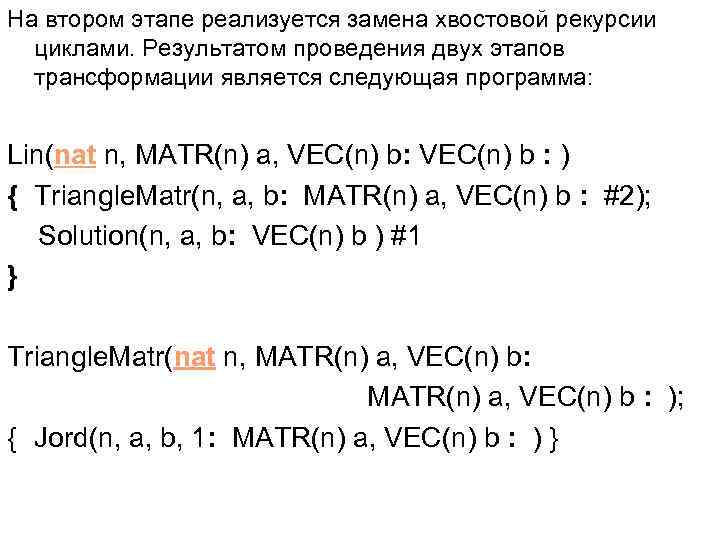 На втором этапе реализуется замена хвостовой рекурсии циклами. Результатом проведения двух этапов трансформации является следующая программа:

Lin(nat n, MATR(n) a, VEC(n) b: VEC(n) b : )
{ TriangleMatr(n, a, b: MATR(n) a, VEC(n) b : #2);
Solution(n, a, b: VEC(n) b ) #1
}

TriangleMatr(nat n, MATR(n) a, VEC(n) b:
MATR(n) a, VEC(n) b : );
{ Jord(n, a, b, 1: MATR(n) a, VEC(n) b : ) }